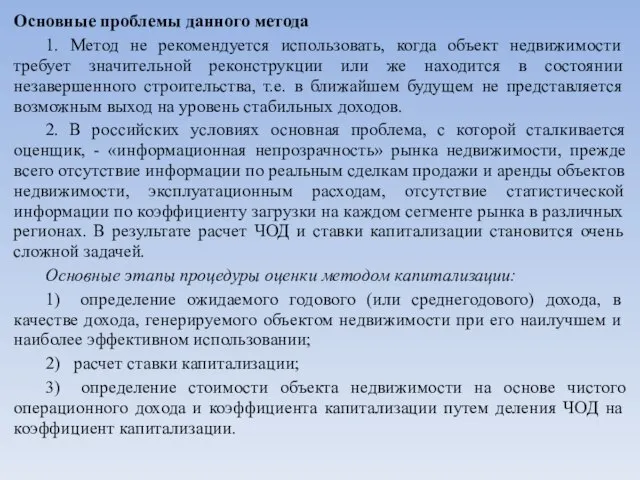 Основные проблемы данного метода

1. Метод не рекомендуется использовать, когда объект недвижимости требует значительной реконструкции или же находится в состоянии незавершенного строительства, т.е. в ближайшем будущем не представляется возможным выход на уровень стабильных доходов.

2. В российских условиях основная проблема, с которой сталкивается оценщик, - «информационная непрозрачность» рынка недвижимости, прежде всего отсутствие информации по реальным сделкам продажи и аренды объектов недвижимости, эксплуатационным расходам, отсутствие статистической информации по коэффициенту загрузки на каждом сегменте рынка в различных регионах. В результате расчет ЧОД и ставки капитализации становится очень сложной задачей.

Основные этапы процедуры оценки методом капитализации:

1) определение ожидаемого годового (или среднегодового) дохода, в качестве дохода, генерируемого объектом недвижимости при его наилучшем и наиболее эффективном использовании;

2) расчет ставки капитализации;

3) определение стоимости объекта недвижимости на основе чистого операционного дохода и коэффициента капитализации путем деления ЧОД на коэффициент капитализации.